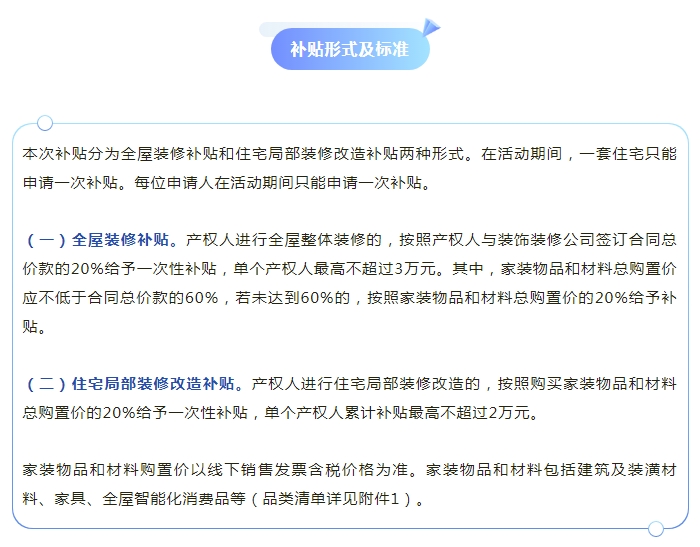 补贴形式及标准

本次补贴分为全屋装修补贴和住宅局部装修改造补贴两种形式。在活动期间，一套住宅只能申请一次补贴。每位申请人在活动期间只能申请一次补贴。

（一）全屋装修补贴。产权人进行全屋整体装修的，按照产权人与装饰装修公司签订合同总价款的20%给予一次性补贴，单个产权人最高不超过3万元。其中，家装物品和材料总购置价应不低于合同总价款的60%，若未达到60%的，按照家装物品和材料总购置价的20%给予补贴。

（二）住宅局部装修改造补贴。产权人进行住宅局部装修改造的，按照购买家装物品和材料总购置价的20%给予一次性补贴，单个产权人累计补贴最高不超过2万元。

家装物品和材料购置价以线下销售发票含税价格为准。家装物品和材料包括建筑及装潢材料、家具、全屋智能化消费品等（品类清单详见附件1）。